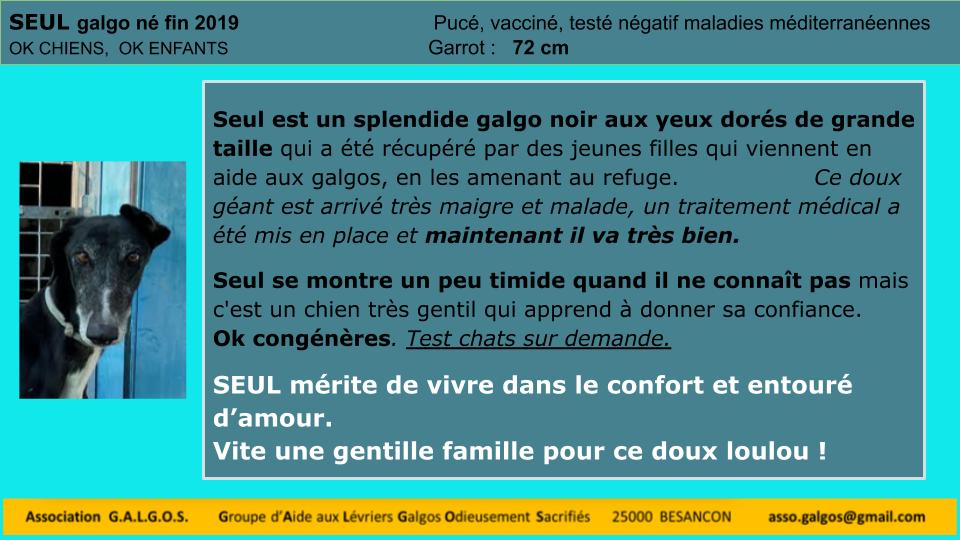 SEUL galgo né fin 2019
OK CHIENS, OK ENFANTS

Pucé, vacciné, testé négatif maladies méditerranéennes
Garrot : 72 cm

Seul est un splendide galgo noir aux yeux dorés de grande taille qui a été récupéré par des jeunes filles qui viennent en aide aux galgos, en les amenant au refuge. Ce doux géant est arrivé très maigre et malade, un traitement médical a été mis en place et maintenant il va très bien.

Seul se montre un peu timide quand il ne connaît pas mais c'est un chien très gentil qui apprend à donner sa confiance.
Ok congénères. Test chats sur demande.

SEUL mérite de vivre dans le confort et entouré d'amour.
Vite une gentille famille pour ce doux loulou !

Association G.A.L.G.O.S. Groupe d'Aide aux Lévriers Galgos Odieusement Sacrifiés 25000 BESANCON asso.galgos@gmail.com